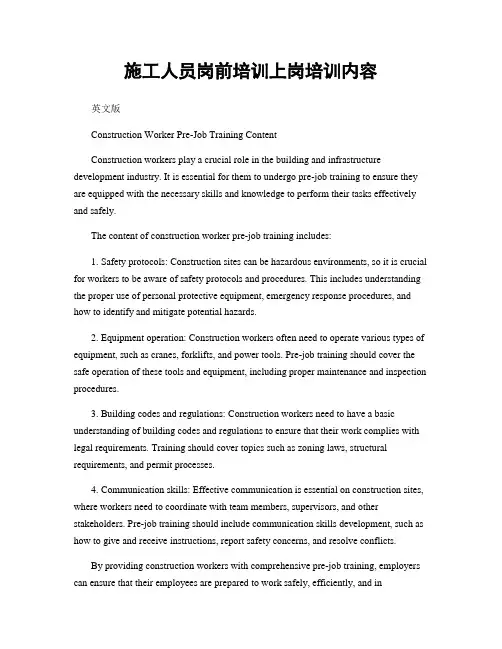 施工人员岗前培训上岗培训内容

英文版

Construction Worker Pre-Job Training Content

Construction workers play a crucial role in the building and infrastructure development industry. It is essential for them to undergo pre-job training to ensure they are equipped with the necessary skills and knowledge to perform their tasks effectively and safely.

The content of construction worker pre-job training includes:

1. Safety protocols: Construction sites can be hazardous environments, so it is crucial for workers to be aware of safety protocols and procedures. This includes understanding the proper use of personal protective equipment, emergency response procedures, and how to identify and mitigate potential hazards.

2. Equipment operation: Construction workers often need to operate various types of equipment, such as cranes, forklifts, and power tools. Pre-job training should cover the safe operation of these tools and equipment, including proper maintenance and inspection procedures.

3. Building codes and regulations: Construction workers need to have a basic understanding of building codes and regulations to ensure that their work complies with legal requirements. Training should cover topics such as zoning laws, structural requirements, and permit processes.

4. Communication skills: Effective communication is essential on construction sites, where workers need to coordinate with team members, supervisors, and other stakeholders. Pre-job training should include communication skills development, such as how to give and receive instructions, report safety concerns, and resolve conflicts.

By providing construction workers with comprehensive pre-job training, employers can ensure that their employees are prepared to work safely, efficiently, and in